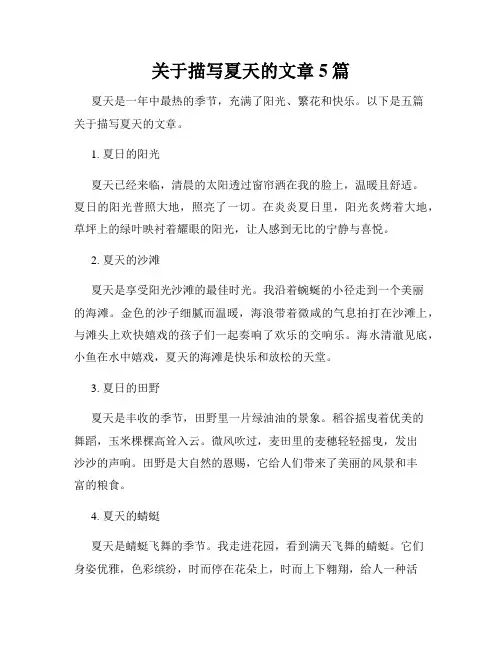 关于描写夏天的文章 5 篇

夏天是一年中最热的季节，充满了阳光、繁花和快乐。以下是五篇关于描写夏天的文章。

1. 夏日的阳光

夏天已经来临，清晨的太阳透过窗帘洒在我的脸上，温暖且舒适。夏日的阳光普照大地，照亮了一切。在炎炎夏日里，阳光炙烤着大地，草坪上的绿叶映衬着耀眼的阳光，让人感到无比的宁静与喜悦。

2. 夏天的沙滩

夏天是享受阳光沙滩的最佳时光。我沿着蜿蜒的小径走到一个美丽的海滩。金色的沙子细腻而温暖，海浪带着微咸的气息拍打在沙滩上，与滩头上欢快嬉戏的孩子们一起奏响了欢乐的交响乐。海水清澈见底，小鱼在水中嬉戏，夏天的海滩是快乐和放松的天堂。

3. 夏日的田野

夏天是丰收的季节，田野里一片绿油油的景象。稻谷摇曳着优美的舞蹈，玉米棵棵高耸入云。微风吹过，麦田里的麦穗轻轻摇曳，发出沙沙的声响。田野是大自然的恩赐，它给人们带来了美丽的风景和丰富的粮食。

4. 夏天的蜻蜓

夏天是蜻蜓飞舞的季节。我走进花园，看到满天飞舞的蜻蜓。它们身姿优雅，色彩缤纷，时而停在花朵上，时而上下翱翔，给人一种活